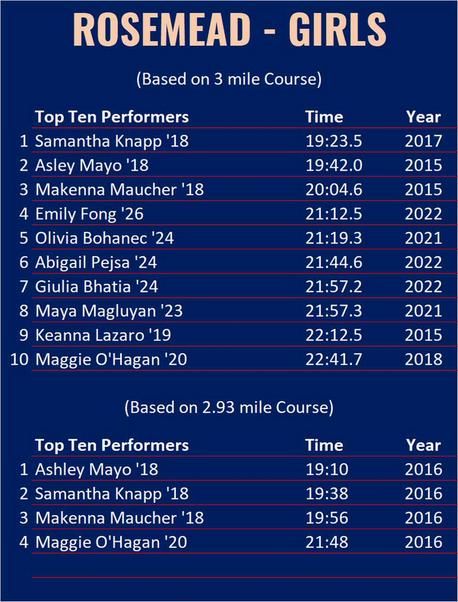 ROSEMEAD - GIRLS

(Based on 3 mile Course)

| | Top Ten Performers | Time | Year |
|---|---|---|---|
| 1 | Samantha Knapp '18 | 19:23.5 | 2017 |
| 2 | Asley Mayo '18 | 19:42.0 | 2015 |
| 3 | Makenna Maucher '18 | 20:04.6 | 2015 |
| 4 | Emily Fong '26 | 21:12.5 | 2022 |
| 5 | Olivia Bohanec '24 | 21:19.3 | 2021 |
| 6 | Abigail Pejsa '24 | 21:44.6 | 2022 |
| 7 | Giulia Bhatia '24 | 21:57.2 | 2022 |
| 8 | Maya Magluyan '23 | 21:57.3 | 2021 |
| 9 | Keanna Lazaro '19 | 22:12.5 | 2015 |
| 10 | Maggie O'Hagan '20 | 22:41.7 | 2018 |

(Based on 2.93 mile Course)

| | Top Ten Performers | Time | Year |
|---|---|---|---|
| 1 | Ashley Mayo '18 | 19:10 | 2016 |
| 2 | Samantha Knapp '18 | 19:38 | 2016 |
| 3 | Makenna Maucher '18 | 19:56 | 2016 |
| 4 | Maggie O'Hagan '20 | 21:48 | 2016 |